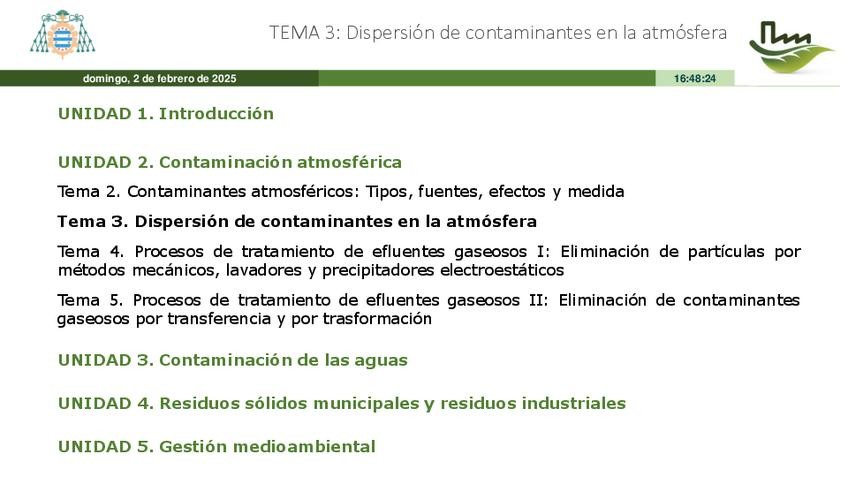 TEMA 3: Dispersión de contaminantes en la atmósfera

domingo, 2 de febrero de 2025

16:48:24

UNIDAD 1. Introducción

UNIDAD 2. Contaminación atmosférica

Tema 2. Contaminantes atmosféricos: Tipos, fuentes, efectos y medida

Tema 3. Dispersión de contaminantes en la atmósfera

Tema 4. Procesos de tratamiento de efluentes gaseosos I: Eliminación de partículas por métodos mecánicos, lavadores y precipitadores electroestáticos

Tema 5. Procesos de tratamiento de efluentes gaseosos II: Eliminación de contaminantes gaseosos por transferencia y por trasformación

UNIDAD 3. Contaminación de las aguas

UNIDAD 4. Residuos sólidos municipales y residuos industriales

UNIDAD 5. Gestión medioambiental